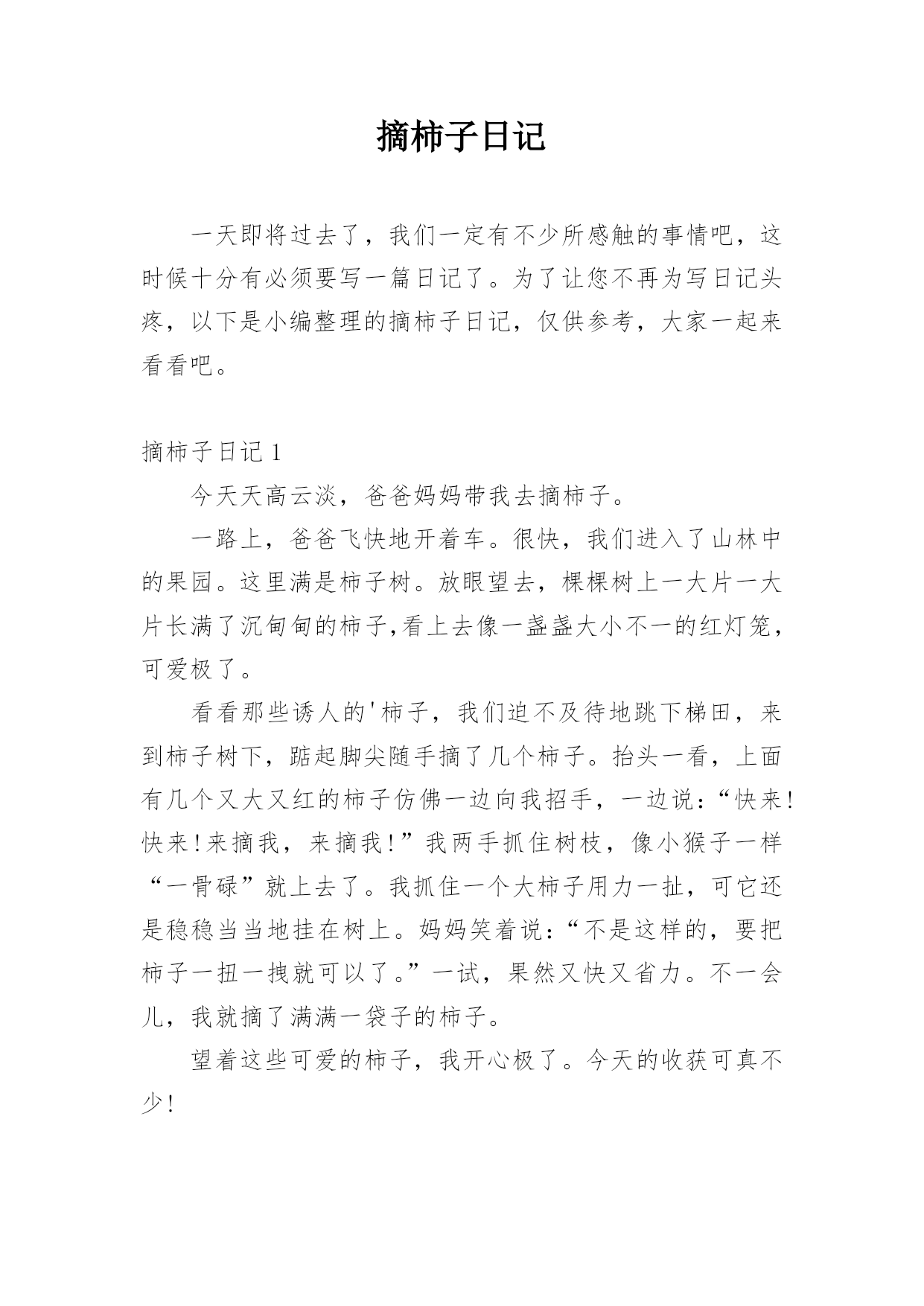 摘柿子日记

一天即将过去了，我们一定有不少所感触的事情吧，这时候十分有必须要写一篇日记了。为了让您不再为写日记头疼，以下是小编整理的摘柿子日记，仅供参考，大家一起来看看吧。

摘柿子日记 1

今天天高云淡，爸爸妈妈带我去摘柿子。

一路上，爸爸飞快地开着车。很快，我们进入了山林中的果园。这里满是柿子树。放眼望去，棵棵树上一大片一大片长满了沉甸甸的柿子,看上去像一盏盏大小不一的红灯笼，可爱极了。

看看那些诱人的'柿子，我们迫不及待地跳下梯田，来到柿子树下，踮起脚尖随手摘了几个柿子。抬头一看，上面有几个又大又红的柿子仿佛一边向我招手，一边说：“快来!快来!来摘我，来摘我!”我两手抓住树枝，像小猴子一样“一骨碌”就上去了。我抓住一个大柿子用力一扯，可它还是稳稳当当地挂在树上。妈妈笑着说：“不是这样的，要把柿子一扭一拽就可以了。”一试，果然又快又省力。不一会儿，我就摘了满满一袋子的柿子。

望着这些可爱的柿子，我开心极了。今天的收获可真不少!